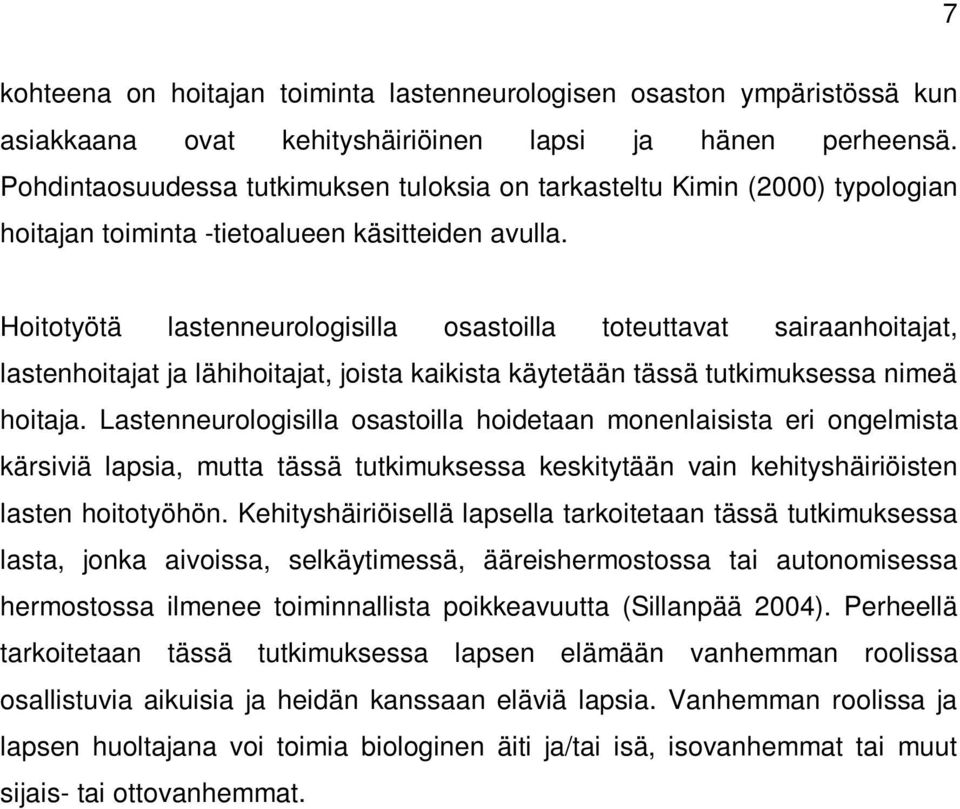 7

kohteena on hoitajan toiminta lastenneurologisen osaston ympäristössä kun asiakkaana ovat kehityshäiriöinen lapsi ja hänen perheensä. Pohdintaosuudessa tutkimuksen tuloksia on tarkasteltu Kimin (2000) typologian hoitajan toiminta -tietoalueen käsitteiden avulla.

Hoitotyötä lastenneurologisilla osastoilla toteuttavat sairaanhoitajat, lastenhoitajat ja lähihoitajat, joista kaikista käytetään tässä tutkimuksessa nimeä hoitaja. Lastenneurologisilla osastoilla hoidetaan monenlaisista eri ongelmista kärsiviä lapsia, mutta tässä tutkimuksessa keskitytään vain kehityshäiriöisten lasten hoitotyöhön. Kehityshäiriöisellä lapsella tarkoitetaan tässä tutkimuksessa lasta, jonka aivoissa, selkäytimessä, ääreishermostossa tai autonomisessa hermostossa ilmenee toiminnallista poikkeavuutta (Sillanpää 2004). Perheellä tarkoitetaan tässä tutkimuksessa lapsen elämään vanhemman roolissa osallistuvia aikuisia ja heidän kanssaan eläviä lapsia. Vanhemman roolissa ja lapsen huoltajana voi toimia biologinen äiti ja/tai isä, isovanhemmat tai muut sijais- tai ottovanhemmat.